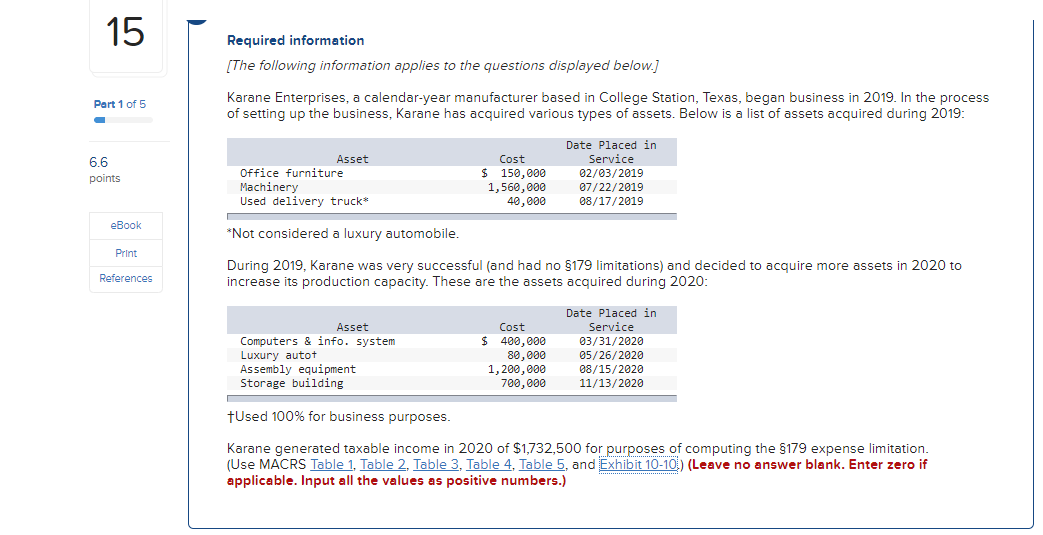 15

Part 1 of 5

6.6 points

eBook

Print

References

Required information

[The following information applies to the questions displayed below.]

Karane Enterprises, a calendar-year manufacturer based in College Station, Texas, began business in 2019. In the process of setting up the business, Karane has acquired various types of assets. Below is a list of assets acquired during 2019:

| Asset | Cost | Date Placed in Service |
|---|---|---|
| Office furniture | $ 150,000 | 02/03/2019 |
| Machinery | 1,560,000 | 07/22/2019 |
| Used delivery truck* | 40,000 | 08/17/2019 |

*Not considered a luxury automobile.

During 2019, Karane was very successful (and had no §179 limitations) and decided to acquire more assets in 2020 to increase its production capacity. These are the assets acquired during 2020:

| Asset | Cost | Date Placed in Service |
|---|---|---|
| Computers & info. system | $ 400,000 | 03/31/2020 |
| Luxury auto† | 80,000 | 05/26/2020 |
| Assembly equipment | 1,200,000 | 08/15/2020 |
| Storage building | 700,000 | 11/13/2020 |

†Used 100% for business purposes.

Karane generated taxable income in 2020 of $1,732,500 for purposes of computing the §179 expense limitation. (Use MACRS Table 1, Table 2, Table 3, Table 4, Table 5, and Exhibit 10-10.) (Leave no answer blank. Enter zero if applicable. Input all the values as positive numbers.)